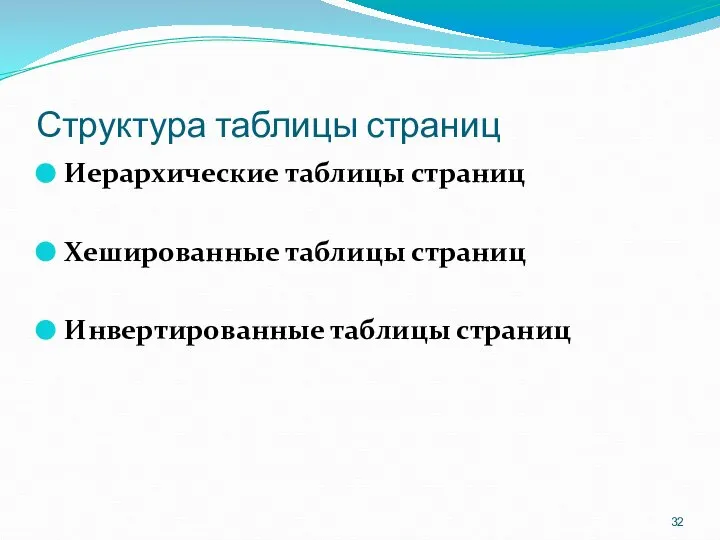 Структура таблицы страниц

Иерархические таблицы страниц

Хешированные таблицы страниц

Инвертированные таблицы страниц

32